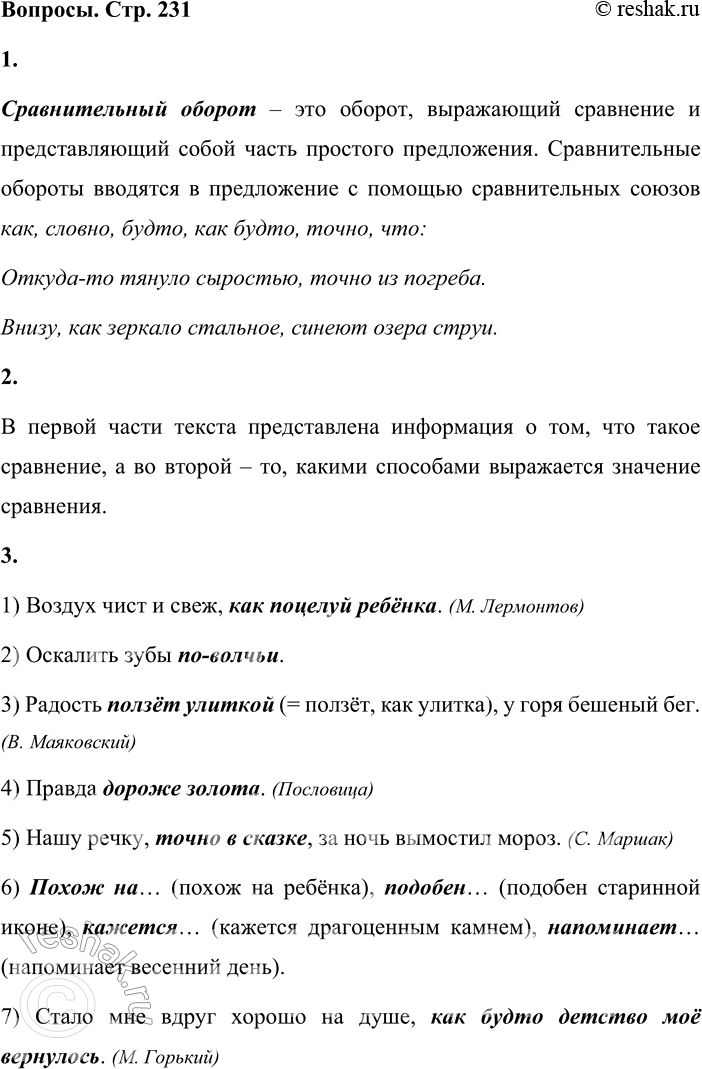 Вопросы. Стр. 231

© reshak.ru

1.

Сравнительный оборот – это оборот, выражающий сравнение и представляющий собой часть простого предложения. Сравнительные обороты вводятся в предложение с помощью сравнительных союзов как, словно, будто, как будто, точно, что:

Откуда-то тянуло сыростью, точно из погреба.

Внизу, как зеркало стальное, синеют озера струи.

2.

В первой части текста представлена информация о том, что такое сравнение, а во второй – то, какими способами выражается значение сравнения.

3.

1) Воздух чист и свеж, как поцелуй ребёнка. (М. Лермонтов)

2) Оскалить зубы по-волчьи.

3) Радость ползёт улиткой (= ползёт, как улитка), у горя бешеный бег. (В. Маяковский)

4) Правда дороже золота. (Пословица)

5) Нашу речку, точно в сказке, за ночь вымостил мороз. (С. Маршак)

6) Похож на… (похож на ребёнка), подобен… (подобен старинной иконе), кажется… (кажется драгоценным камнем), напоминает… (напоминает весенний день).

7) Стало мне вдруг хорошо на душе, как будто детство моё вернулось. (М. Горький)

reshak.ru